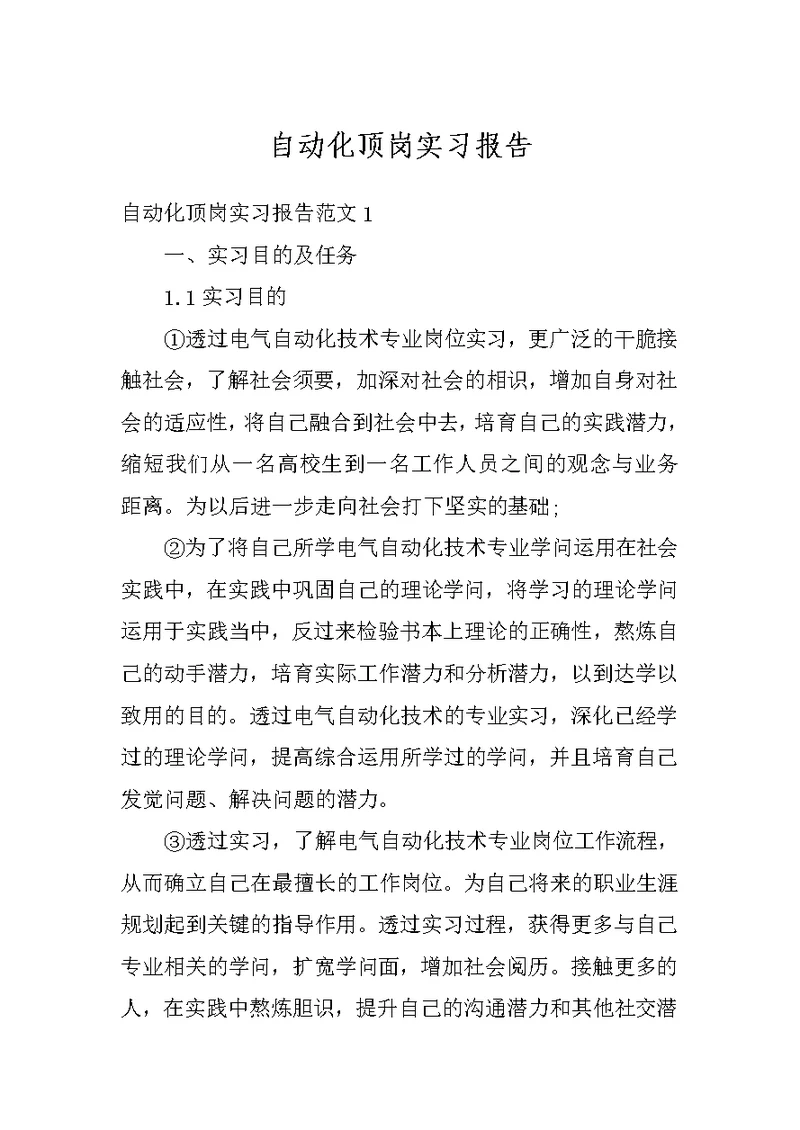 自动化顶岗实习报告

自动化顶岗实习报告范文 1

一、实习目的及任务

1.1 实习目的

①透过电气自动化技术专业岗位实习，更广泛的干脆接触社会，了解社会须要，加深对社会的相识，增加自身对社会的适应性，将自己融合到社会中去，培育自己的实践潜力，缩短我们从一名高校生到一名工作人员之间的观念与业务距离。为以后进一步走向社会打下坚实的基础；

②为了将自己所学电气自动化技术专业学问运用在社会实践中，在实践中巩固自己的理论学问，将学习的理论学问运用于实践当中，反过来检验书本上理论的正确性，熬炼自己的动手潜力，培育实际工作潜力和分析潜力，以到达学以致用的目的。透过电气自动化技术的专业实习，深化已经学过的理论学问，提高综合运用所学过的学问，并且培育自己发觉问题、解决问题的潜力。

③透过实习，了解电气自动化技术专业岗位工作流程，从而确立自己在最擅长的工作岗位。为自己将来的职业生涯规划起到关键的指导作用。透过实习过程，获得更多与自己专业相关的学问，扩宽学问面，增加社会阅历。接触更多的人，在实践中熬炼胆识，提升自己的沟通潜力和其他社交潜